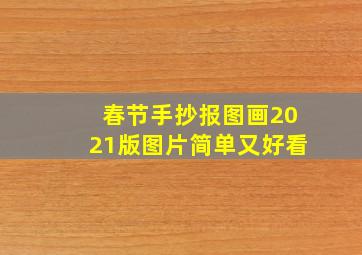 春节手抄报图画2021版图片简单又好看